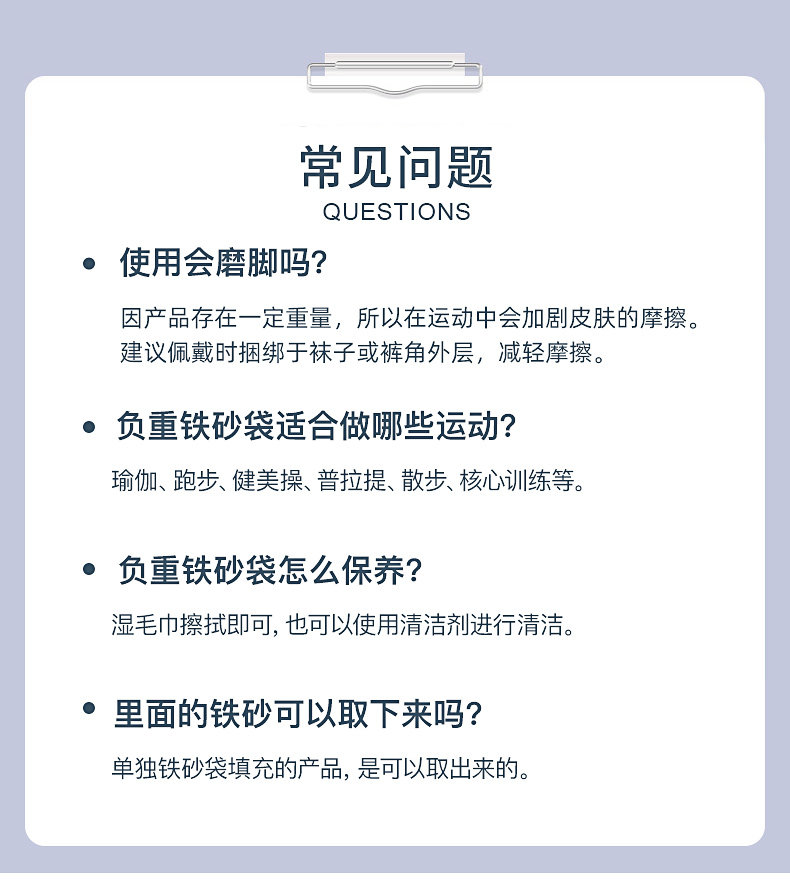 常见问题
QUESTIONS

• 使用会磨脚吗?

因产品存在一定重量，所以在运动中会加剧皮肤的摩擦。建议佩戴时捆绑于袜子或裤角外层，减轻摩擦。

• 负重铁砂袋适合做哪些运动?

瑜伽、跑步、健美操、普拉提、散步、核心训练等。

• 负重铁砂袋怎么保养?

湿毛巾擦拭即可, 也可以使用清洁剂进行清洁。

• 里面的铁砂可以取下来吗?

单独铁砂袋填充的产品, 是可以取出来的。